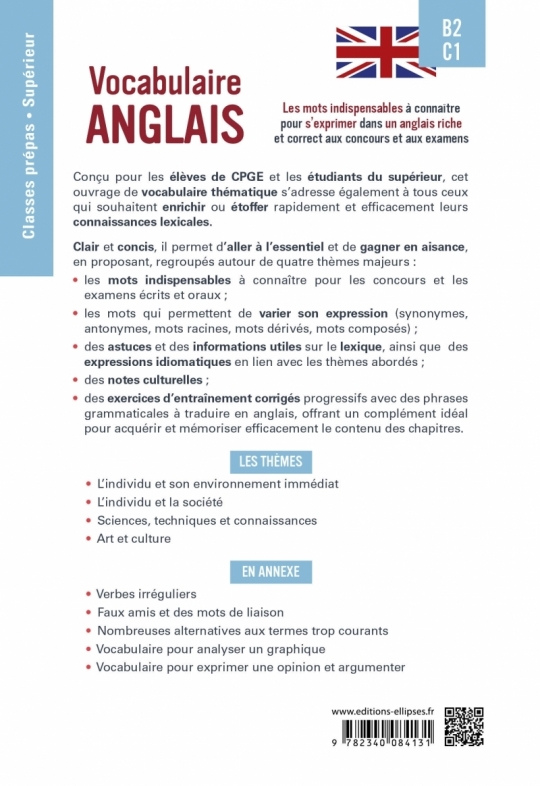 Classes prépas • Supérieur

B2
C1

Vocabulaire
ANGLAIS

Les mots indispensables à connaître pour s'exprimer dans un anglais riche et correct aux concours et aux examens

Conçu pour les élèves de CPGE et les étudiants du supérieur, cet ouvrage de vocabulaire thématique s'adresse également à tous ceux qui souhaitent enrichir ou étoffer rapidement et efficacement leurs connaissances lexicales.

Clair et concis, il permet d'aller à l'essentiel et de gagner en aisance, en proposant, regroupés autour de quatre thèmes majeurs :

• les mots indispensables à connaître pour les concours et les examens écrits et oraux ;
• les mots qui permettent de varier son expression (synonymes, antonymes, mots racines, mots dérivés, mots composés) ;
• des astuces et des informations utiles sur le lexique, ainsi que des expressions idiomatiques en lien avec les thèmes abordés ;
• des notes culturelles ;
• des exercices d'entraînement corrigés progressifs avec des phrases grammaticales à traduire en anglais, offrant un complément idéal pour acquérir et mémoriser efficacement le contenu des chapitres.

LES THÈMES

• L'individu et son environnement immédiat
• L'individu et la société
• Sciences, techniques et connaissances
• Art et culture

EN ANNEXE

• Verbes irréguliers
• Faux amis et des mots de liaison
• Nombreuses alternatives aux termes trop courants
• Vocabulaire pour analyser un graphique
• Vocabulaire pour exprimer une opinion et argumenter

www.editions-ellipses.fr

9 782340 084131